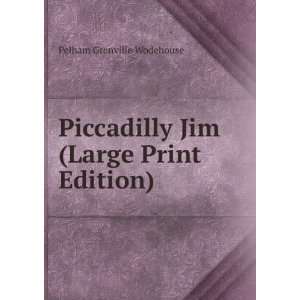 Pelham Grenville Wodehouse

Piccadilly Jim (Large Print Edition)